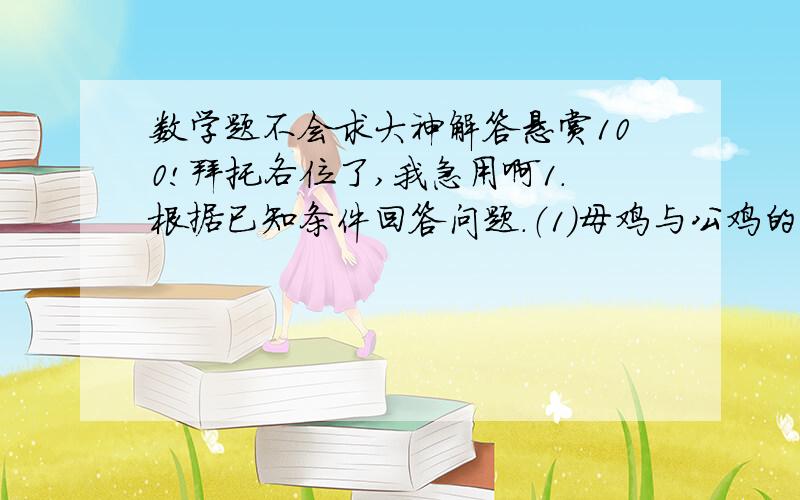 数学题不会求大神解答悬赏100!拜托各位了,我急用啊1.根据已知条件回答问题.(1)母鸡与公鸡的